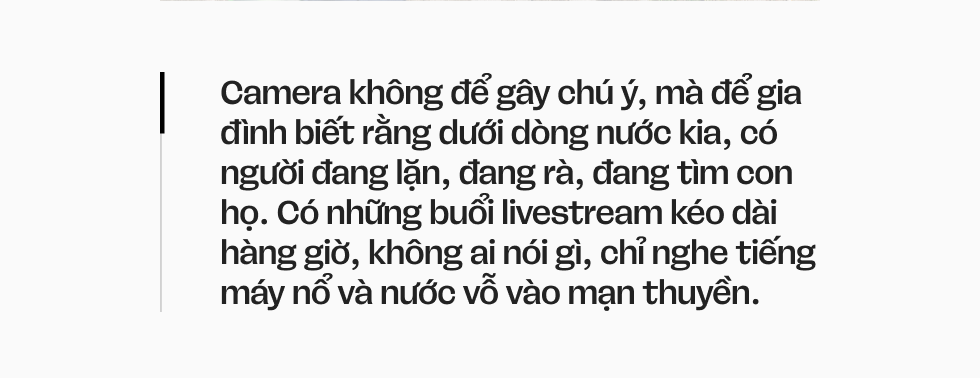 Camera không để gây chú ý, mà để gia đình biết rằng dưới dòng nước kia, có người đang lặn, đang rà, đang tìm con họ. Có những buổi livestream kéo dài hàng giờ, không ai nói gì, chỉ nghe tiếng máy nổ và nước vỗ vào mạn thuyền.